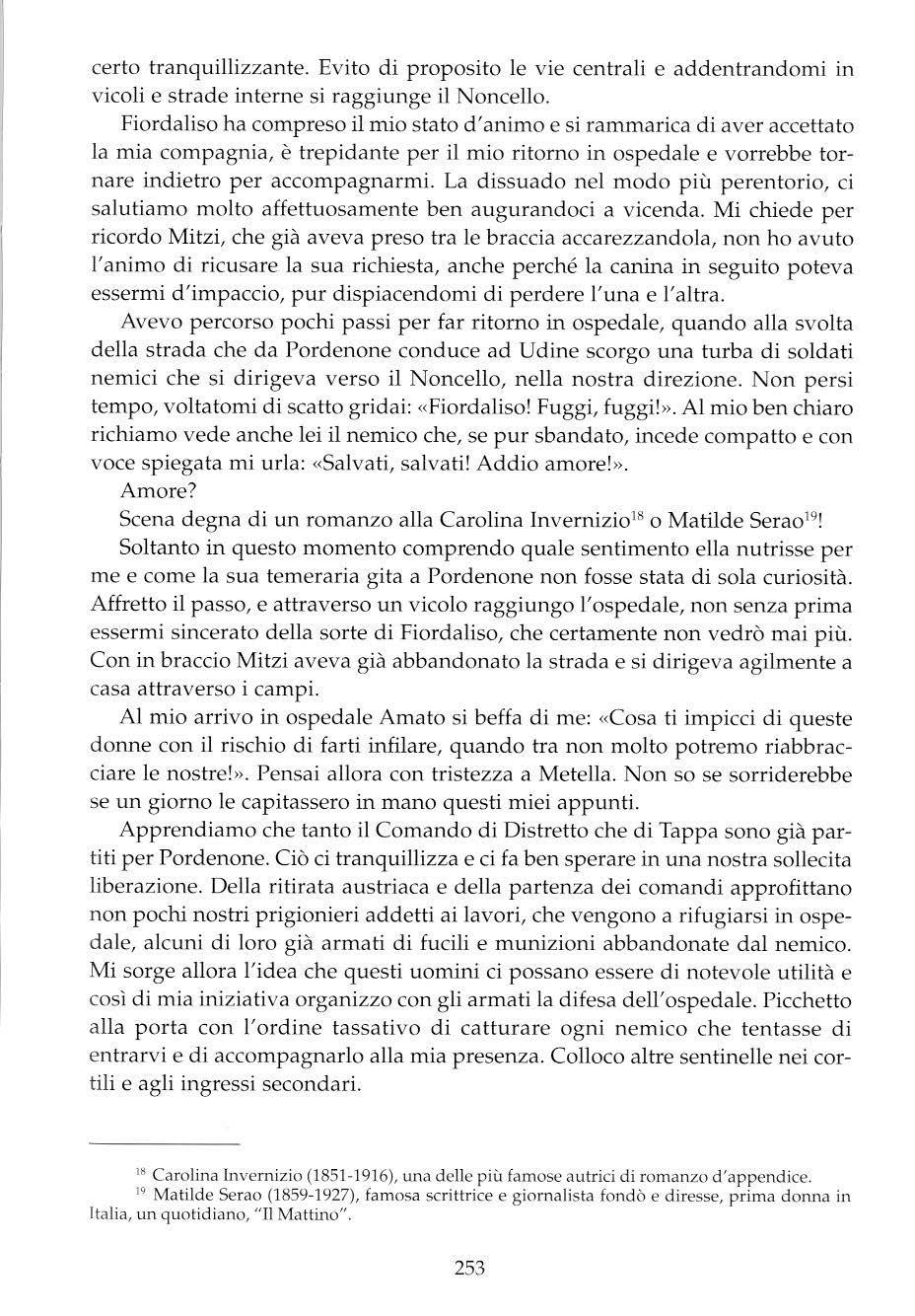 certo tranquillizzante. Evito di proposito le vie centrali e addentrandomi in vicoli e strade interne si raggiunge il Noncello.

Fiordaliso ha compreso il mio stato d'animo e si rammarica di aver accettato la mia compagnia, è trepidante per il mio ritorno in ospedale e vorrebbe tornare indietro per accompagnarmi. La dissuado nel modo più perentorio, ci salutiamo molto affettuosamente ben augurandoci a vicenda. Mi chiede per ricordo Mitzi, che già aveva preso tra le braccia accarezzandola, non ho avuto l'animo di ricusare la sua richiesta, anche perché la canina in seguito poteva essermi d'impaccio, pur dispiacendomi di perdere l'una e l'altra.

Avevo percorso pochi passi per far ritorno in ospedale, quando alla svolta della strada che da Pordenone conduce ad Udine scorgo una turba di soldati nemici che si dirigeva verso il Noncello, nella nostra direzione. Non persi tempo, voltatomi di scatto gridai: «Fiordaliso! Fuggi, fuggi!». Al mio ben chiaro richiamo vede anche lei il nemico che, se pur sbandato, incede compatto e con voce spiegata mi urla: «Salvati, salvati! Addio amore!».

Amore?

Scena degna di un romanzo alla Carolina Invernizio$^{18}$ o Matilde Serao$^{19}$!

Soltanto in questo momento comprendo quale sentimento ella nutrisse per me e come la sua temeraria gita a Pordenone non fosse stata di sola curiosità. Affretto il passo, e attraverso un vicolo raggiungo l'ospedale, non senza prima essermi sincerato della sorte di Fiordaliso, che certamente non vedrò mai più. Con in braccio Mitzi aveva già abbandonato la strada e si dirigeva agilmente a casa attraverso i campi.

Al mio arrivo in ospedale Amato si beffa di me: «Cosa ti impicci di queste donne con il rischio di farti infilare, quando tra non molto potremo riabbracciare le nostre!». Pensai allora con tristezza a Metella. Non so se sorriderebbe se un giorno le capitassero in mano questi miei appunti.

Apprendiamo che tanto il Comando di Distretto che di Tappa sono già partiti per Pordenone. Ciò ci tranquillizza e ci fa ben sperare in una nostra sollecita liberazione. Della ritirata austriaca e della partenza dei comandi approfittano non pochi nostri prigionieri addetti ai lavori, che vengono a rifugiarsi in ospedale, alcuni di loro già armati di fucili e munizioni abbandonate dal nemico. Mi sorge allora l'idea che questi uomini ci possano essere di notevole utilità e così di mia iniziativa organizzo con gli armati la difesa dell'ospedale. Picchetto alla porta con l'ordine tassativo di catturare ogni nemico che tentasse di entrarvi e di accompagnarlo alla mia presenza. Colloco altre sentinelle nei cortili e agli ingressi secondari.

$^{18}$ Carolina Invernizio (1851-1916), una delle più famose autrici di romanzo d'appendice.
$^{19}$ Matilde Serao (1859-1927), famosa scrittrice e giornalista fondò e diresse, prima donna in Italia, un quotidiano, "Il Mattino".

253